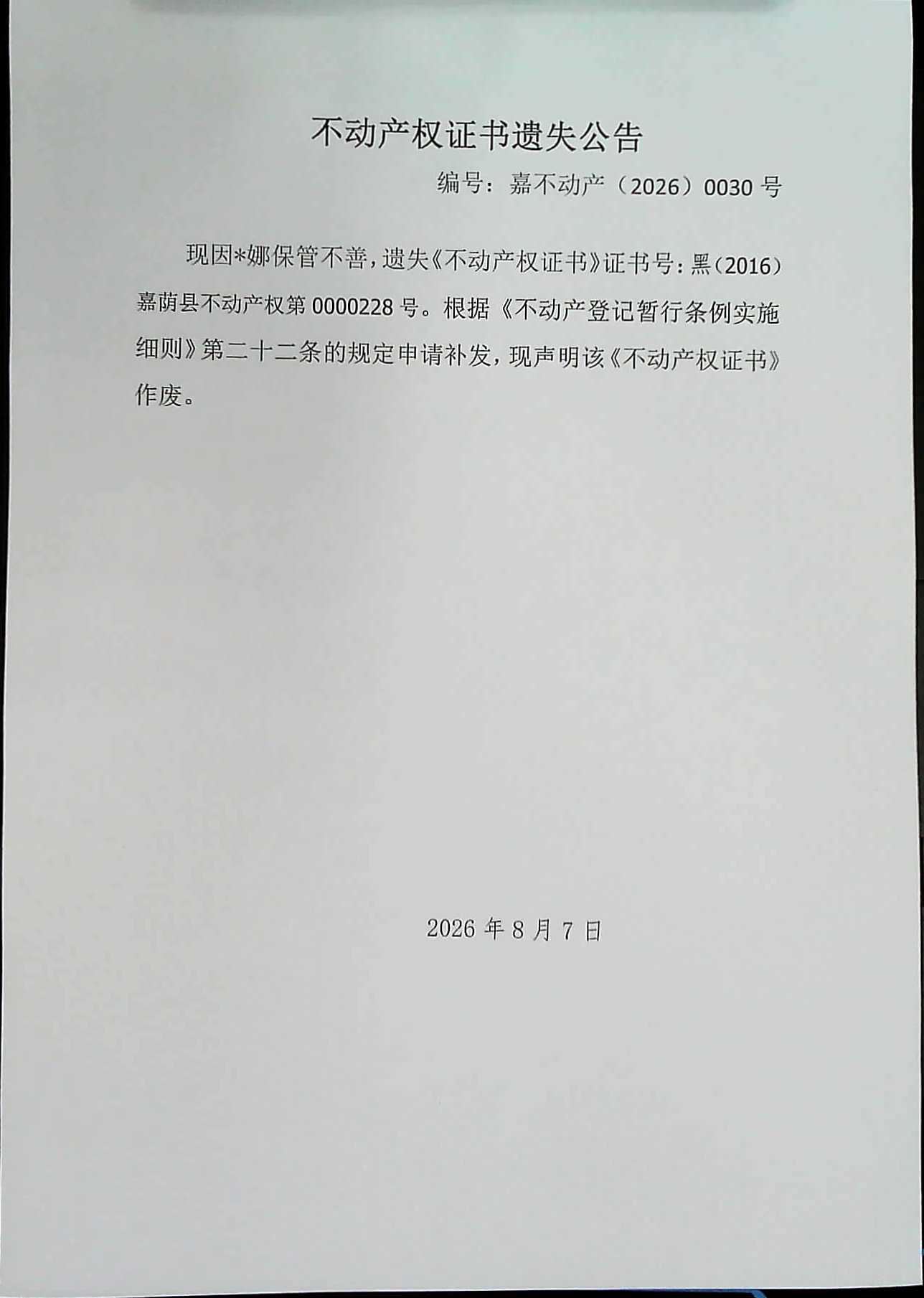 不动产权证书遗失公告

编号：嘉不动产（2026）0030 号

现因*娜保管不善，遗失《不动产权证书》证书号：黑（2016）嘉荫县不动产权第 0000228 号。根据《不动产登记暂行条例实施细则》第二十二条的规定申请补发，现声明该《不动产权证书》作废。

2026 年 8 月 7 日